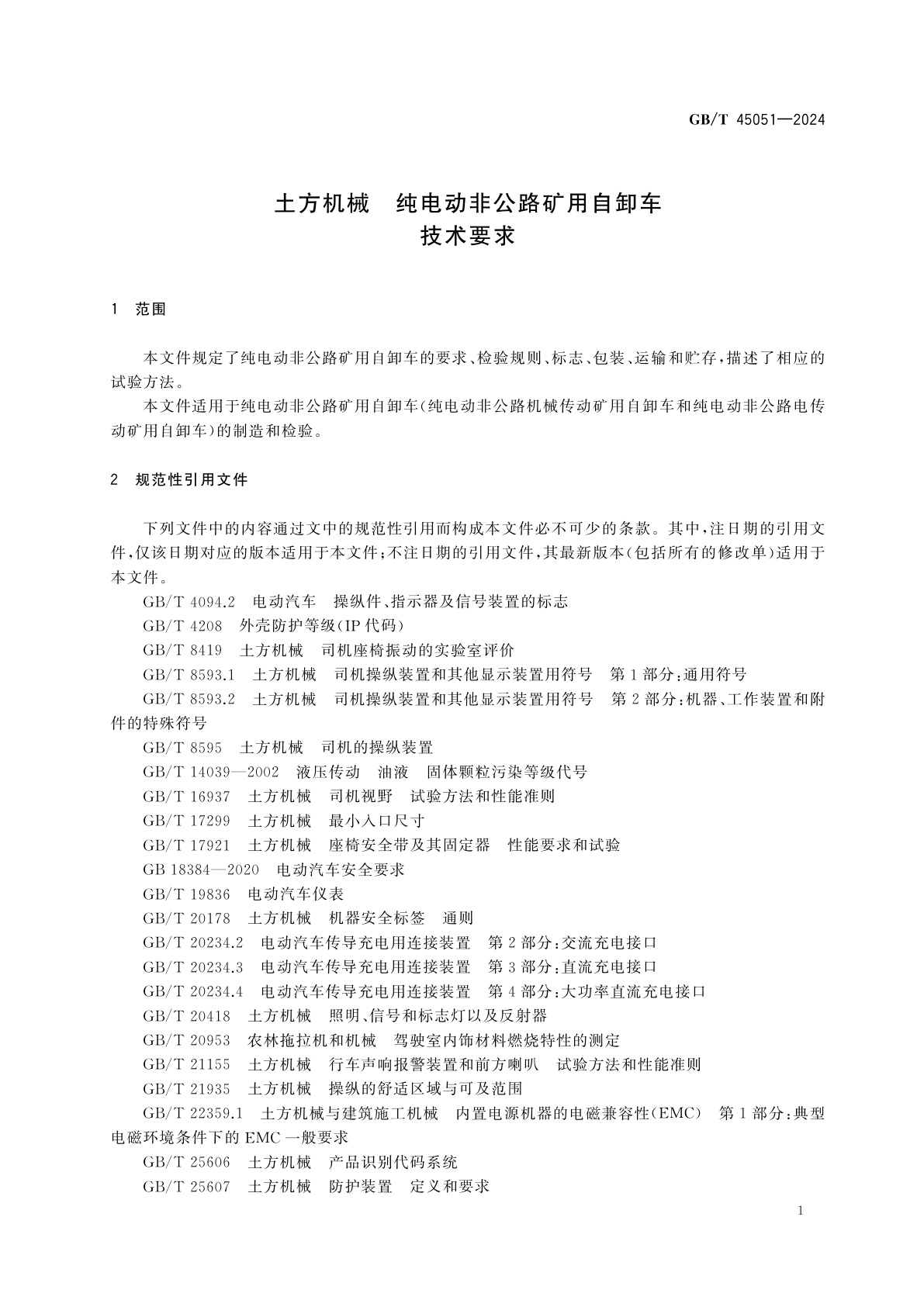 GB/T 45051—2024

土方机械　纯电动非公路矿用自卸车
技术要求

1　范围

本文件规定了纯电动非公路矿用自卸车的要求、检验规则、标志、包装、运输和贮存，描述了相应的试验方法。

本文件适用于纯电动非公路矿用自卸车(纯电动非公路机械传动矿用自卸车和纯电动非公路电传动矿用自卸车)的制造和检验。

2　规范性引用文件

下列文件中的内容通过文中的规范性引用而构成本文件必不可少的条款。其中，注日期的引用文件，仅该日期对应的版本适用于本文件；不注日期的引用文件，其最新版本(包括所有的修改单)适用于本文件。

GB/T 4094.2　电动汽车　操纵件、指示器及信号装置的标志

GB/T 4208　外壳防护等级(IP 代码)

GB/T 8419　土方机械　司机座椅振动的实验室评价

GB/T 8593.1　土方机械　司机操纵装置和其他显示装置用符号　第 1 部分：通用符号

GB/T 8593.2　土方机械　司机操纵装置和其他显示装置用符号　第 2 部分：机器、工作装置和附件的特殊符号

GB/T 8595　土方机械　司机的操纵装置

GB/T 14039—2002　液压传动　油液　固体颗粒污染等级代号

GB/T 16937　土方机械　司机视野　试验方法和性能准则

GB/T 17299　土方机械　最小入口尺寸

GB/T 17921　土方机械　座椅安全带及其固定器　性能要求和试验

GB 18384—2020　电动汽车安全要求

GB/T 19836　电动汽车仪表

GB/T 20178　土方机械　机器安全标签　通则

GB/T 20234.2　电动汽车传导充电用连接装置　第 2 部分：交流充电接口

GB/T 20234.3　电动汽车传导充电用连接装置　第 3 部分：直流充电接口

GB/T 20234.4　电动汽车传导充电用连接装置　第 4 部分：大功率直流充电接口

GB/T 20418　土方机械　照明、信号和标志灯以及反射器

GB/T 20953　农林拖拉机和机械　驾驶室内饰材料燃烧特性的测定

GB/T 21155　土方机械　行车声响报警装置和前方喇叭　试验方法和性能准则

GB/T 21935　土方机械　操纵的舒适区域与可及范围

GB/T 22359.1　土方机械与建筑施工机械　内置电源机器的电磁兼容性(EMC)　第 1 部分：典型电磁环境条件下的 EMC 一般要求

GB/T 25606　土方机械　产品识别代码系统

GB/T 25607　土方机械　防护装置　定义和要求

1